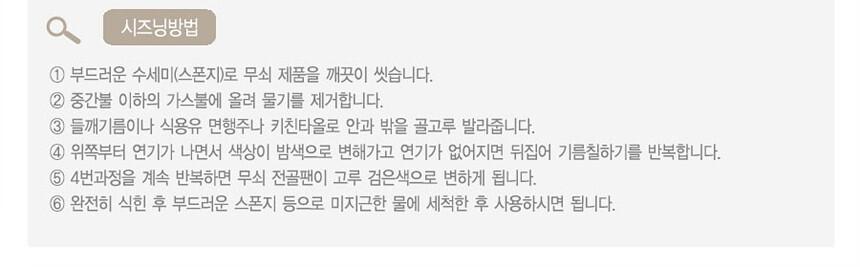 시즈닝방법

① 부드러운 수세미(스폰지)로 무쇠 제품을 깨끗이 씻습니다.
② 중간불 이하의 가스불에 올려 물기를 제거합니다.
③ 들깨기름이나 식용유 면행주나 키친타올로 안과 밖을 골고루 발라줍니다.
④ 위쪽부터 연기가 나면서 색상이 밤색으로 변해가고 연기가 없어지면 뒤집어 기름칠하기를 반복합니다.
⑤ 4번과정을 계속 반복하면 무쇠 전골팬이 고루 검은색으로 변하게 됩니다.
⑥ 완전히 식힌 후 부드러운 스폰지 등으로 미지근한 물에 세척한 후 사용하시면 됩니다.